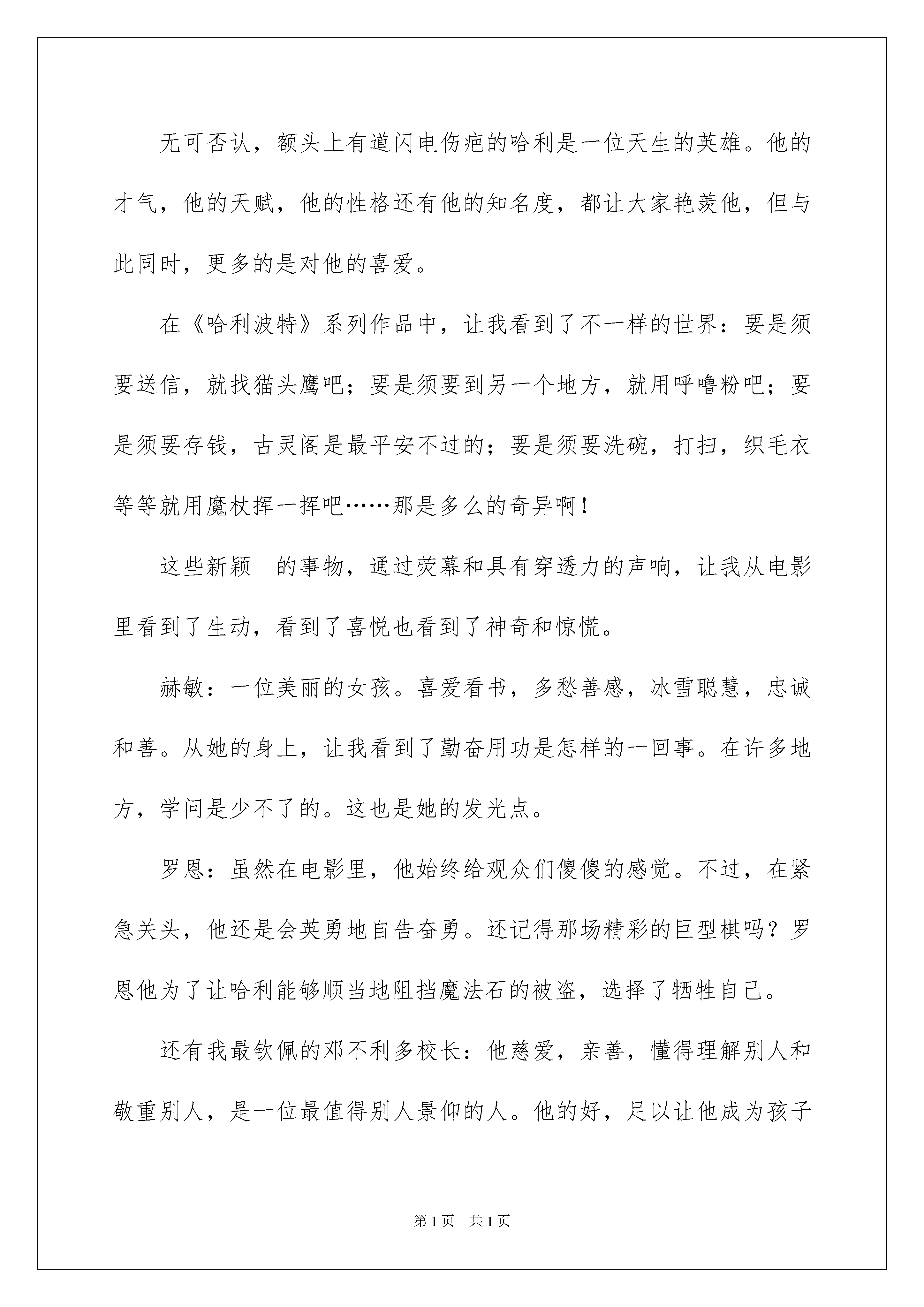 无可否认，额头上有道闪电伤疤的哈利是一位天生的英雄。他的才气，他的天赋，他的性格还有他的知名度，都让大家艳羡他，但与此同时，更多的是对他的喜爱。

在《哈利波特》系列作品中，让我看到了不一样的世界：要是须要送信，就找猫头鹰吧；要是须要到另一个地方，就用呼噜粉吧；要是须要存钱，古灵阁是最平安不过的；要是须要洗碗，打扫，织毛衣等等就用魔杖挥一挥吧……那是多么的奇异啊！

这些新颖 的事物，通过荧幕和具有穿透力的声响，让我从电影里看到了生动，看到了喜悦也看到了神奇和惊慌。

赫敏：一位美丽的女孩。喜爱看书，多愁善感，冰雪聪慧，忠诚和善。从她的身上，让我看到了勤奋用功是怎样的一回事。在许多地方，学问是少不了的。这也是她的发光点。

罗恩：虽然在电影里，他始终给观众们傻傻的感觉。不过，在紧急关头，他还是会英勇地自告奋勇。还记得那场精彩的巨型棋吗？罗恩他为了让哈利能够顺当地阻挡魔法石的被盗，选择了牺牲自己。

还有我最钦佩的邓不利多校长：他慈爱，亲善，懂得理解别人和敬重别人，是一位最值得别人景仰的人。他的好，足以让他成为孩子

第 1 页 共 1 页